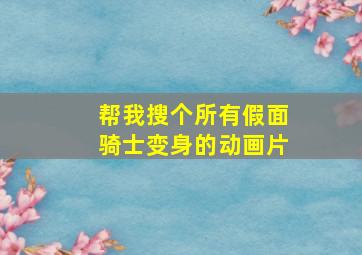 帮我搜个所有假面骑士变身的动画片